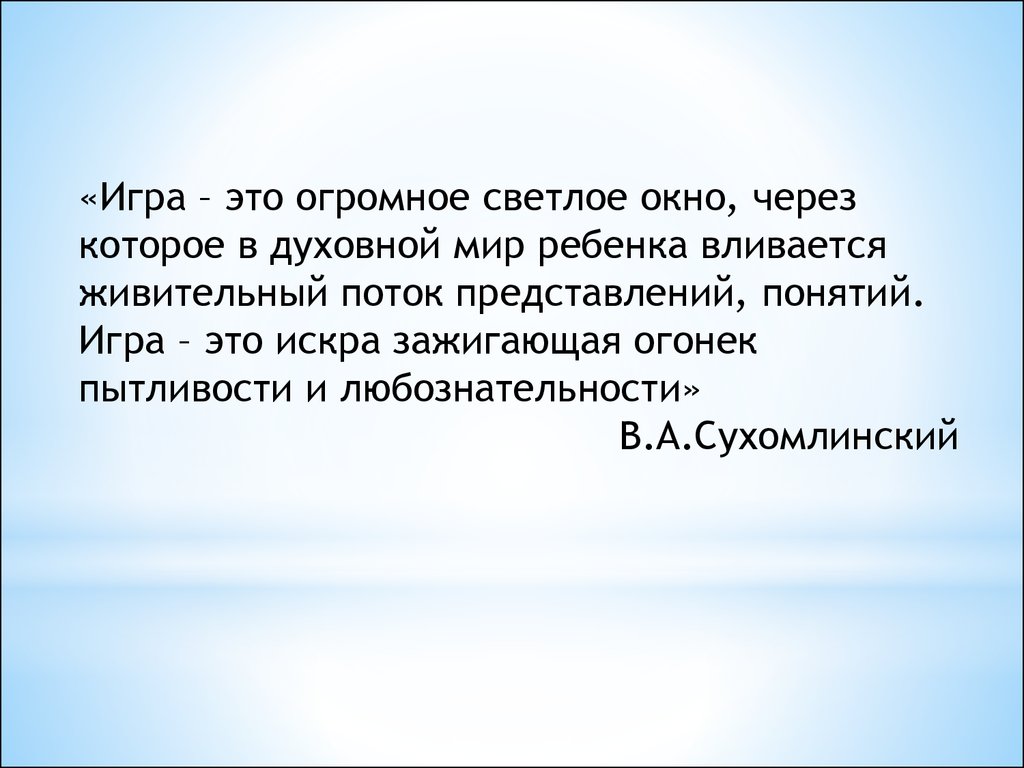 «Игра – это огромное светлое окно, через которое в духовной мир ребенка вливается живительный поток представлений, понятий. Игра – это искра зажигающая огонек пытливости и любознательности»

В.А.Сухомлинский